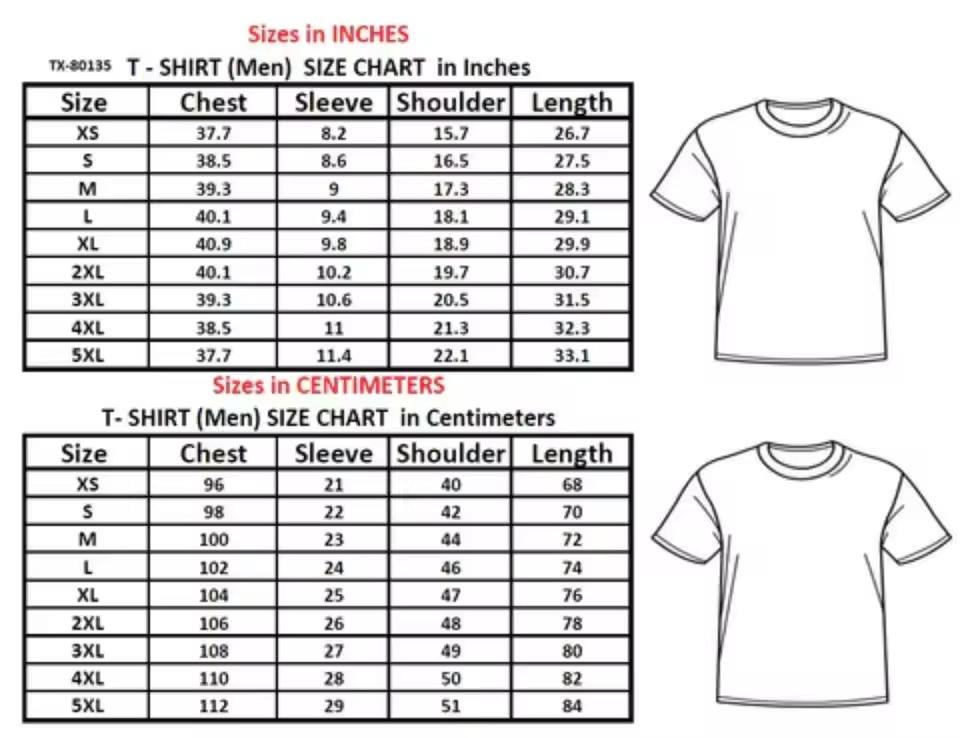 Sizes in INCHES

TX-80135 T - SHIRT (Men) SIZE CHART in Inches

| Size | Chest | Sleeve | Shoulder | Length |
|---|---|---|---|---|
| XS | 37.7 | 8.2 | 15.7 | 26.7 |
| S | 38.5 | 8.6 | 16.5 | 27.5 |
| M | 39.3 | 9 | 17.3 | 28.3 |
| L | 40.1 | 9.4 | 18.1 | 29.1 |
| XL | 40.9 | 9.8 | 18.9 | 29.9 |
| 2XL | 40.1 | 10.2 | 19.7 | 30.7 |
| 3XL | 39.3 | 10.6 | 20.5 | 31.5 |
| 4XL | 38.5 | 11 | 21.3 | 32.3 |
| 5XL | 37.7 | 11.4 | 22.1 | 33.1 |

Sizes in CENTIMETERS

T- SHIRT (Men) SIZE CHART in Centimeters

| Size | Chest | Sleeve | Shoulder | Length |
|---|---|---|---|---|
| XS | 96 | 21 | 40 | 68 |
| S | 98 | 22 | 42 | 70 |
| M | 100 | 23 | 44 | 72 |
| L | 102 | 24 | 46 | 74 |
| XL | 104 | 25 | 47 | 76 |
| 2XL | 106 | 26 | 48 | 78 |
| 3XL | 108 | 27 | 49 | 80 |
| 4XL | 110 | 28 | 50 | 82 |
| 5XL | 112 | 29 | 51 | 84 |